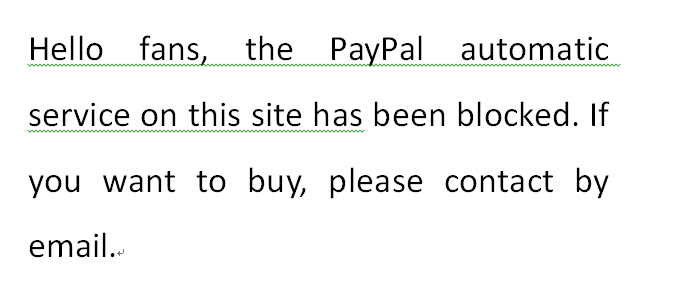 Hello fans, the PayPal automatic service on this site has been blocked. If you want to buy, please contact by email.